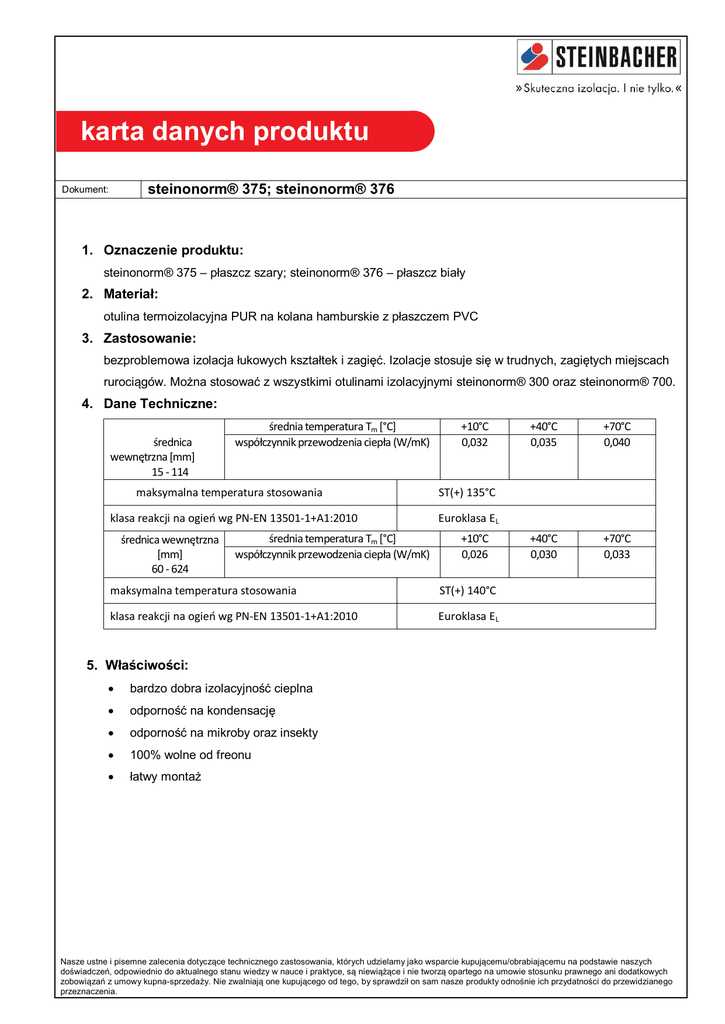 STEINBACHER
»Skuteczna izolacja. I nie tylko.«

karta danych produktu

Dokument: steinonorm® 375; steinonorm® 376

1. Oznaczenie produktu:

steinonorm® 375 – płaszcz szary; steinonorm® 376 – płaszcz biały

2. Materiał:

otulina termoizolacyjna PUR na kolana hamburskie z płaszczem PVC

3. Zastosowanie:

bezproblemowa izolacja łukowych kształtek i zagięć. Izolacje stosuje się w trudnych, zagiętych miejscach rurociągów. Można stosować z wszystkimi otulinami izolacyjnymi steinonorm® 300 oraz steinonorm® 700.

4. Dane Techniczne:

| średnica wewnętrzna [mm] 15 - 114 | średnia temperatura $T_m$ [°C] | +10°C | +40°C | +70°C |
|---|---|---|---|---|
| | współczynnik przewodzenia ciepła (W/mK) | 0,032 | 0,035 | 0,040 |
| maksymalna temperatura stosowania | | ST(+) 135°C | | |
| klasa reakcji na ogień wg PN-EN 13501-1+A1:2010 | | Euroklasa $E_L$ | | |
| średnica wewnętrzna [mm] 60 - 624 | średnia temperatura $T_m$ [°C] | +10°C | +40°C | +70°C |
| | współczynnik przewodzenia ciepła (W/mK) | 0,026 | 0,030 | 0,033 |
| maksymalna temperatura stosowania | | ST(+) 140°C | | |
| klasa reakcji na ogień wg PN-EN 13501-1+A1:2010 | | Euroklasa $E_L$ | | |

5. Właściwości:

• bardzo dobra izolacyjność cieplna
• odporność na kondensację
• odporność na mikroby oraz insekty
• 100% wolne od freonu
• łatwy montaż

Nasze ustne i pisemne zalecenia dotyczące technicznego zastosowania, których udzielamy jako wsparcie kupującemu/obrabiającemu na podstawie naszych doświadczeń, odpowiednio do aktualnego stanu wiedzy w nauce i praktyce, są niewiążące i nie tworzą opartego na umowie stosunku prawnego ani dodatkowych zobowiązań z umowy kupna-sprzedaży. Nie zwalniają one kupującego od tego, by sprawdził on sam nasze produkty odnośnie ich przydatności do przewidzianego przeznaczenia.